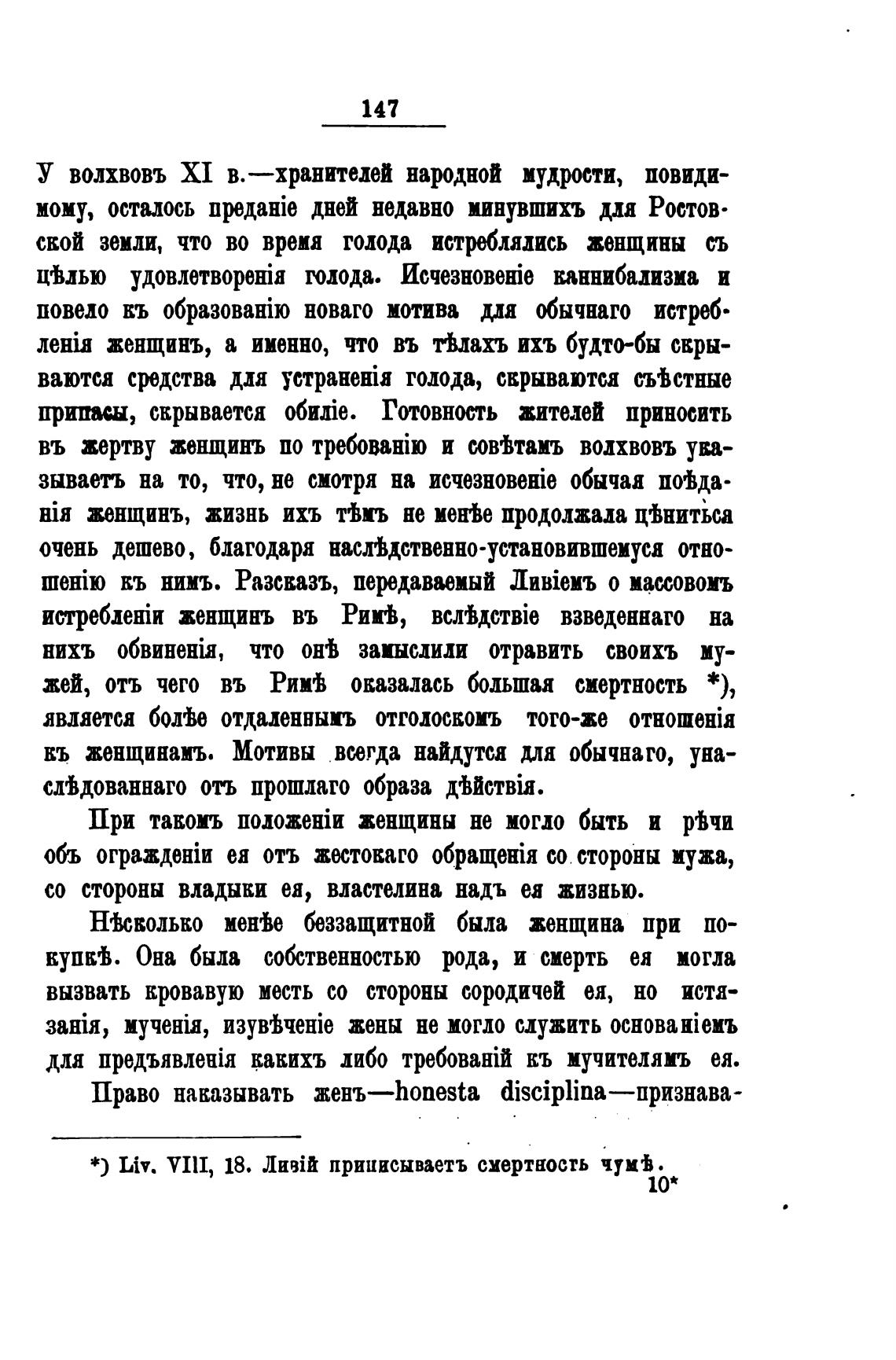 147

У волхвовъ XI в.—хранителей народной мудрости, повидимому, осталось преданіе дней недавно минувшихъ для Ростовской земли, что во время голода истреблялись женщины съ цѣлью удовлетворенія голода. Исчезновеніе каннибализма и повело къ образованію новаго мотива для обычнаго истребленія женщинъ, а именно, что въ тѣлахъ ихъ будто-бы скрываются средства для устраненія голода, скрываются съѣстные припасы, скрывается обиліе. Готовность жителей приносить въ жертву женщинъ по требованію и совѣтамъ волхвовъ указываетъ на то, что, не смотря на исчезновеніе обычая поѣданія женщинъ, жизнь ихъ тѣмъ не менѣе продолжала цѣниться очень дешево, благодаря наслѣдственно-установившемуся отношенію къ нимъ. Разсказъ, передаваемый Ливіемъ о массовомъ истребленіи женщинъ въ Римѣ, вслѣдствіе взведеннаго на нихъ обвиненія, что онѣ замыслили отравить своихъ мужей, отъ чего въ Римѣ оказалась большая смертность *), является болѣе отдаленнымъ отголоскомъ того-же отношенія къ женщинамъ. Мотивы всегда найдутся для обычнаго, унаслѣдованнаго отъ прошлаго образа дѣйствія.

При такомъ положеніи женщины не могло быть и рѣчи объ огражденіи ея отъ жестокаго обращенія со стороны мужа, со стороны владыки ея, властелина надъ ея жизнью.

Нѣсколько менѣе беззащитной была женщина при покупкѣ. Она была собственностью рода, и смерть ея могла вызвать кровавую месть со стороны сородичей ея, но истязанія, мученія, изувѣченіе жены не могло служить основаніемъ для предъявленія какихъ либо требованій къ мучителямъ ея.

Право наказывать женъ—honesta disciplina—признава-

*) Liv. VIII, 18. Ливій приписываетъ смертность чумѣ.

10*